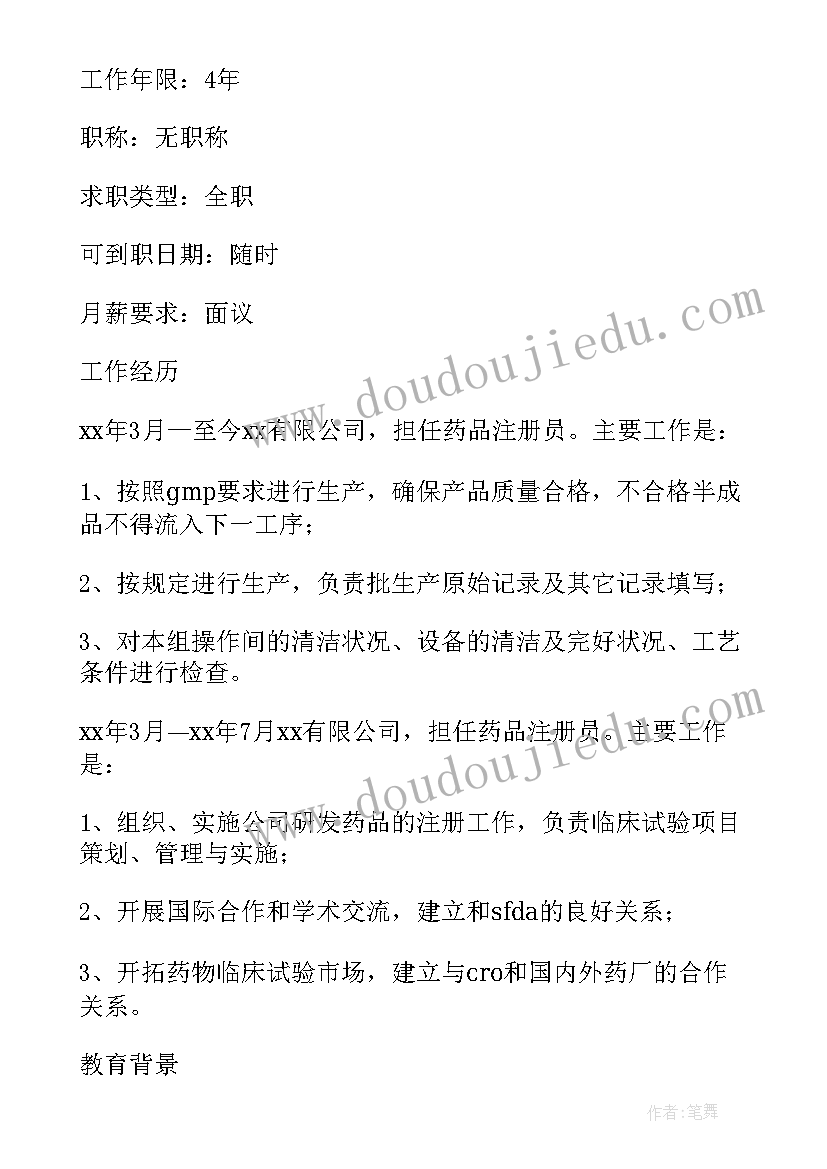 工作年限：4年

职称：无职称

求职类型：全职

可到职日期：随时

月薪要求：面议

工作经历

xx年3月—至今xx有限公司，担任药品注册员。主要工作是：

1、按照gmp要求进行生产，确保产品质量合格，不合格半成品不得流入下一工序；

2、按规定进行生产，负责批生产原始记录及其它记录填写；

3、对本组操作间的清洁状况、设备的清洁及完好状况、工艺条件进行检查。

xx年3月—xx年7月xx有限公司，担任药品注册员。主要工作是：

1、组织、实施公司研发药品的注册工作，负责临床试验项目策划、管理与实施；

2、开展国际合作和学术交流，建立和sfda的良好关系；

3、开拓药物临床试验市场，建立与cro和国内外药厂的合作关系。

教育背景

www.doudoujiedu.com

www.doudoujiedu.com

作者：笔舞